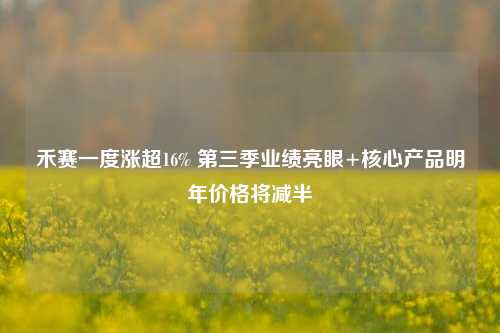 禾赛一度涨超16% 第三季业绩亮眼+核心产品明年价格将减半